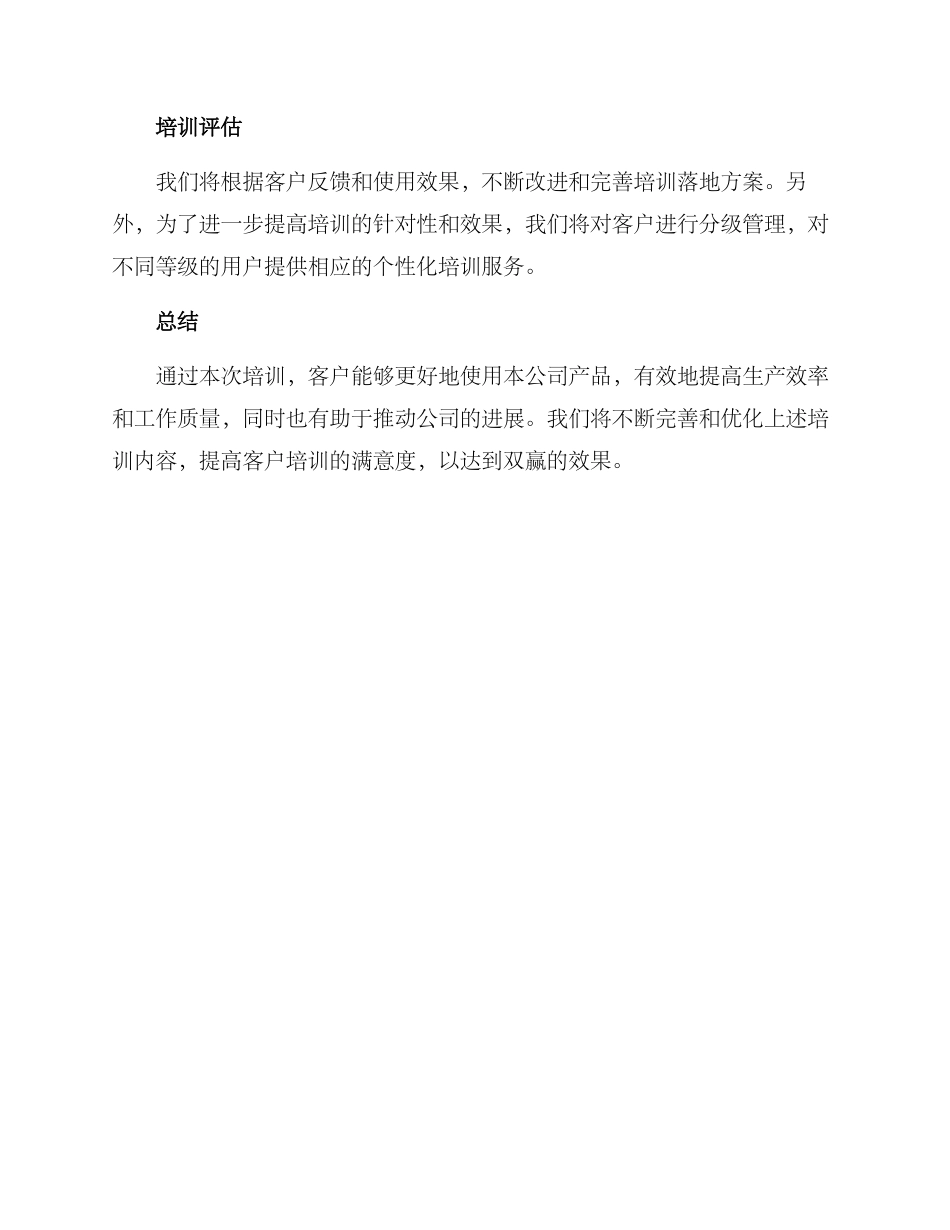 培训评估

我们将根据客户反馈和使用效果，不断改进和完善培训落地方案。另外，为了进一步提高培训的针对性和效果，我们将对客户进行分级管理，对不同等级的用户提供相应的个性化培训服务。

总结

通过本次培训，客户能够更好地使用本公司产品，有效地提高生产效率和工作质量，同时也有助于推动公司的进展。我们将不断完善和优化上述培训内容，提高客户培训的满意度，以达到双赢的效果。